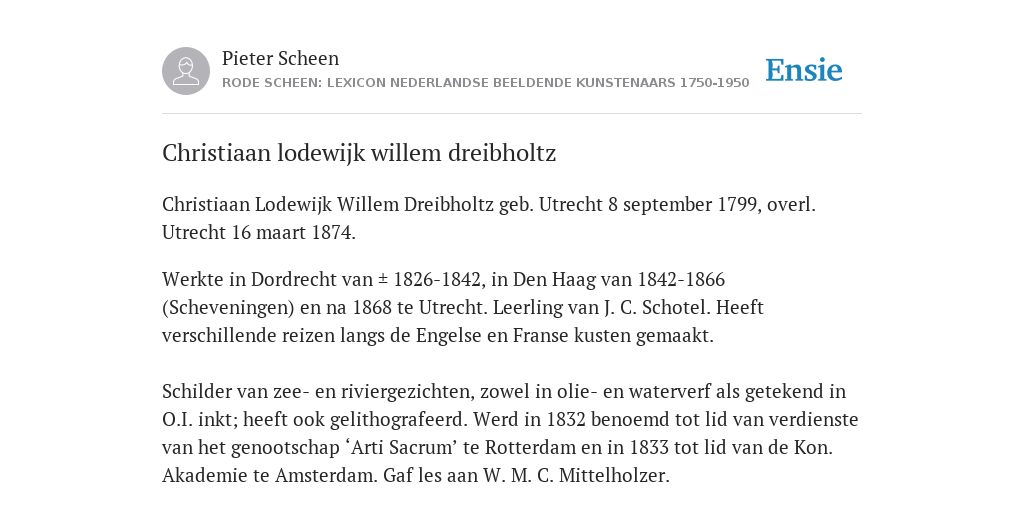 Pieter Scheen
RODE SCHEEN: LEXICON NEDERLANDSE BEELDENDE KUNSTENAARS 1750-1950

Ensie

Christiaan lodewijk willem dreibholtz

Christiaan Lodewijk Willem Dreibholtz geb. Utrecht 8 september 1799, overl. Utrecht 16 maart 1874.

Werkte in Dordrecht van ± 1826-1842, in Den Haag van 1842-1866 (Scheveningen) en na 1868 te Utrecht. Leerling van J. C. Schotel. Heeft verschillende reizen langs de Engelse en Franse kusten gemaakt.

Schilder van zee- en riviergezichten, zowel in olie- en waterverf als getekend in O.I. inkt; heeft ook gelithografeerd. Werd in 1832 benoemd tot lid van verdienste van het genootschap ‘Arti Sacrum’ te Rotterdam en in 1833 tot lid van de Kon. Akademie te Amsterdam. Gaf les aan W. M. C. Mittelholzer.